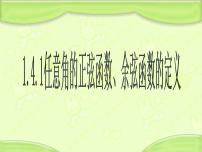 1.4.1任意角的正弦函数、余弦函数的定义